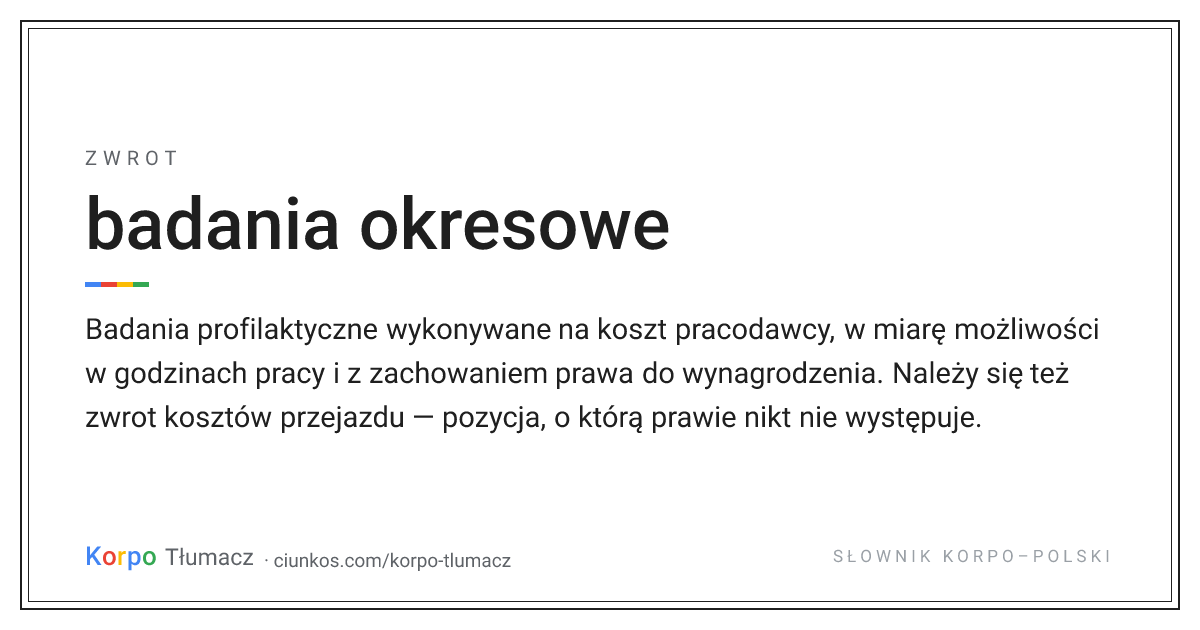 ZWROT

badania okresowe

Badania profilaktyczne wykonywane na koszt pracodawcy, w miarę możliwości w godzinach pracy i z zachowaniem prawa do wynagrodzenia. Należy się też zwrot kosztów przejazdu — pozycja, o którą prawie nikt nie występuje.

Korpo Tłumacz · ciunkos.com/korpo-tlumacz

SŁOWNIK KORPO–POLSKI